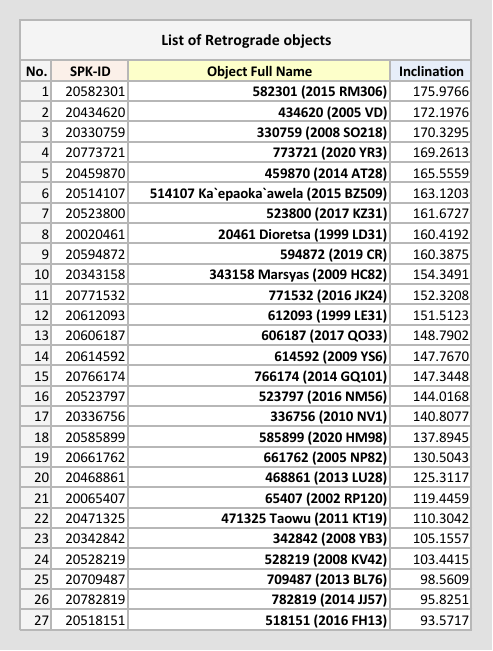 List of Retrograde objects

| No. | SPK-ID | Object Full Name | Inclination |
|---|---|---|---|
| 1 | 20582301 | 582301 (2015 RM306) | 175.9766 |
| 2 | 20434620 | 434620 (2005 VD) | 172.1976 |
| 3 | 20330759 | 330759 (2008 SO218) | 170.3295 |
| 4 | 20773721 | 773721 (2020 YR3) | 169.2613 |
| 5 | 20459870 | 459870 (2014 AT28) | 165.5559 |
| 6 | 20514107 | 514107 Ka`epaoka`awela (2015 BZ509) | 163.1203 |
| 7 | 20523800 | 523800 (2017 KZ31) | 161.6727 |
| 8 | 20020461 | 20461 Dioretsa (1999 LD31) | 160.4192 |
| 9 | 20594872 | 594872 (2019 CR) | 160.3875 |
| 10 | 20343158 | 343158 Marsyas (2009 HC82) | 154.3491 |
| 11 | 20771532 | 771532 (2016 JK24) | 152.3208 |
| 12 | 20612093 | 612093 (1999 LE31) | 151.5123 |
| 13 | 20606187 | 606187 (2017 QO33) | 148.7902 |
| 14 | 20614592 | 614592 (2009 YS6) | 147.7670 |
| 15 | 20766174 | 766174 (2014 GQ101) | 147.3448 |
| 16 | 20523797 | 523797 (2016 NM56) | 144.0168 |
| 17 | 20336756 | 336756 (2010 NV1) | 140.8077 |
| 18 | 20585899 | 585899 (2020 HM98) | 137.8945 |
| 19 | 20661762 | 661762 (2005 NP82) | 130.5043 |
| 20 | 20468861 | 468861 (2013 LU28) | 125.3117 |
| 21 | 20065407 | 65407 (2002 RP120) | 119.4459 |
| 22 | 20471325 | 471325 Taowu (2011 KT19) | 110.3042 |
| 23 | 20342842 | 342842 (2008 YB3) | 105.1557 |
| 24 | 20528219 | 528219 (2008 KV42) | 103.4415 |
| 25 | 20709487 | 709487 (2013 BL76) | 98.5609 |
| 26 | 20782819 | 782819 (2014 JJ57) | 95.8251 |
| 27 | 20518151 | 518151 (2016 FH13) | 93.5717 |